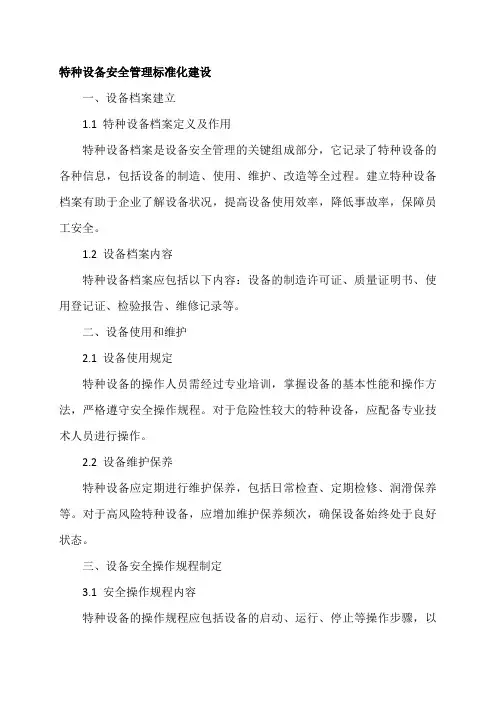 特种设备安全管理标准化建设

一、设备档案建立

1.1 特种设备档案定义及作用

特种设备档案是设备安全管理的关键组成部分，它记录了特种设备的各种信息，包括设备的制造、使用、维护、改造等全过程。建立特种设备档案有助于企业了解设备状况，提高设备使用效率，降低事故率，保障员工安全。

1.2 设备档案内容

特种设备档案应包括以下内容：设备的制造许可证、质量证明书、使用登记证、检验报告、维修记录等。

二、设备使用和维护

2.1 设备使用规定

特种设备的操作人员需经过专业培训，掌握设备的基本性能和操作方法，严格遵守安全操作规程。对于危险性较大的特种设备，应配备专业技术人员进行操作。

2.2 设备维护保养

特种设备应定期进行维护保养，包括日常检查、定期检修、润滑保养等。对于高风险特种设备，应增加维护保养频次，确保设备始终处于良好状态。

三、设备安全操作规程制定

3.1 安全操作规程内容

特种设备的操作规程应包括设备的启动、运行、停止等操作步骤，以